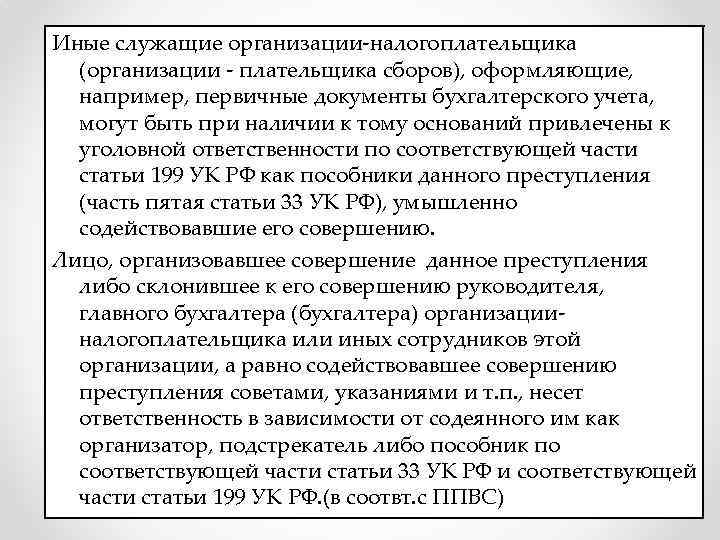 Иные служащие организации-налогоплательщика (организации - плательщика сборов), оформляющие, например, первичные документы бухгалтерского учета, могут быть при наличии к тому оснований привлечены к уголовной ответственности по соответствующей части статьи 199 УК РФ как пособники данного преступления (часть пятая статьи 33 УК РФ), умышленно содействовавшие его совершению.

Лицо, организовавшее совершение данное преступления либо склонившее к его совершению руководителя, главного бухгалтера (бухгалтера) организации-налогоплательщика или иных сотрудников этой организации, а равно содействовавшее совершению преступления советами, указаниями и т.п., несет ответственность в зависимости от содеянного им как организатор, подстрекатель либо пособник по соответствующей части статьи 33 УК РФ и соответствующей части статьи 199 УК РФ.(в соотвт.с ППВС)